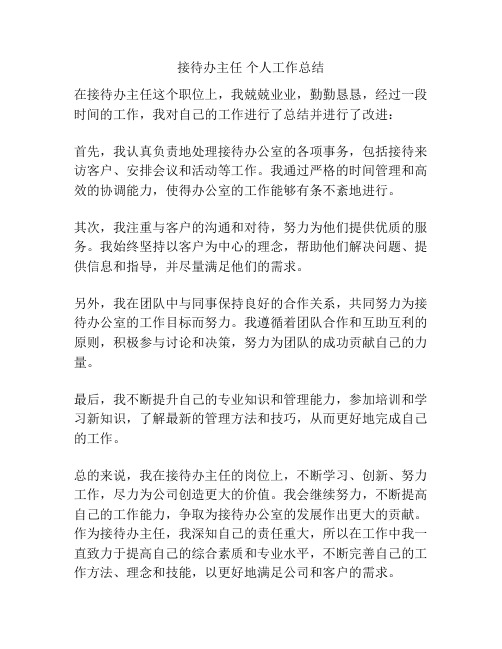 接待办主任 个人工作总结

在接待办主任这个职位上，我兢兢业业，勤勤恳恳，经过一段时间的工作，我对自己的工作进行了总结并进行了改进：

首先，我认真负责地处理接待办公室的各项事务，包括接待来访客户、安排会议和活动等工作。我通过严格的时间管理和高效的协调能力，使得办公室的工作能够有条不紊地进行。

其次，我注重与客户的沟通和对待，努力为他们提供优质的服务。我始终坚持以客户为中心的理念，帮助他们解决问题、提供信息和指导，并尽量满足他们的需求。

另外，我在团队中与同事保持良好的合作关系，共同努力为接待办公室的工作目标而努力。我遵循着团队合作和互助互利的原则，积极参与讨论和决策，努力为团队的成功贡献自己的力量。

最后，我不断提升自己的专业知识和管理能力，参加培训和学习新知识，了解最新的管理方法和技巧，从而更好地完成自己的工作。

总的来说，我在接待办主任的岗位上，不断学习、创新、努力工作，尽力为公司创造更大的价值。我会继续努力，不断提高自己的工作能力，争取为接待办公室的发展作出更大的贡献。作为接待办主任，我深知自己的责任重大，所以在工作中我一直致力于提高自己的综合素质和专业水平，不断完善自己的工作方法、理念和技能，以更好地满足公司和客户的需求。